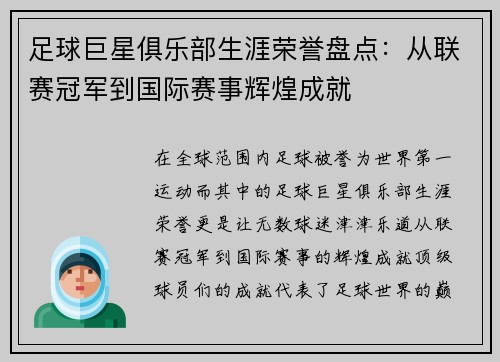 足球巨星俱乐部生涯荣誉盘点：从联赛冠军到国际赛事辉煌成就

在全球范围内足球被誉为世界第一运动而其中的足球巨星俱乐部生涯荣誉更是让无数球迷津津乐道从联赛冠军到国际赛事的辉煌成就顶级球员们的成就代表了足球世界的巅